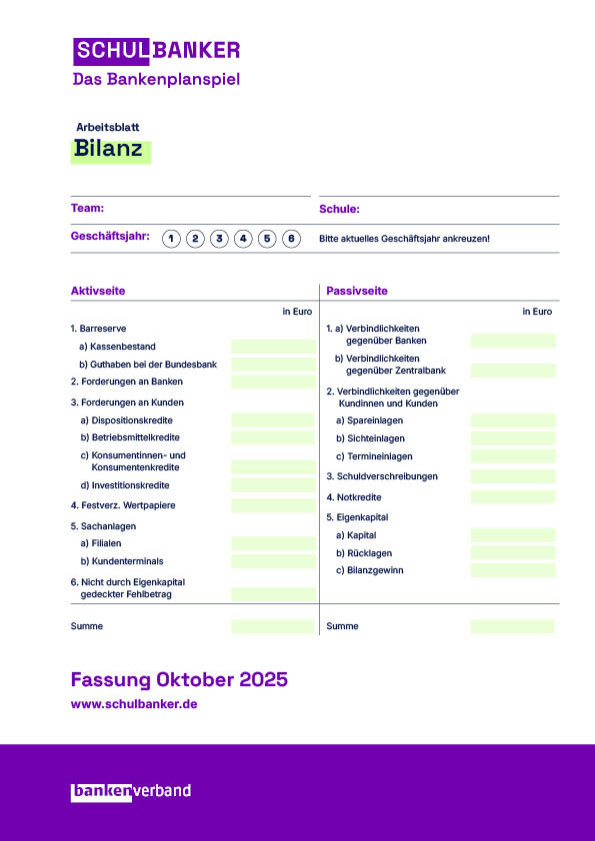 SCHULBANKER
Das Bankenplanspiel

Arbeitsblatt
Bilanz

Team:

Schule:

Geschäftsjahr: 1 2 3 4 5 6

Bitte aktuelles Geschäftsjahr ankreuzen!

Aktivseite

in Euro

1. Barreserve

a) Kassenbestand

b) Guthaben bei der Bundesbank

2. Forderungen an Banken

3. Forderungen an Kunden

a) Dispositionskredite

b) Betriebsmittelkredite

c) Konsumentinnen- und Konsumentenkredite

d) Investitionskredite

4. Festverz. Wertpapiere

5. Sachanlagen

a) Filialen

b) Kundenterminals

6. Nicht durch Eigenkapital gedeckter Fehlbetrag

Summe

Passivseite

in Euro

1. a) Verbindlichkeiten gegenüber Banken

b) Verbindlichkeiten gegenüber Zentralbank

2. Verbindlichkeiten gegenüber Kundinnen und Kunden

a) Spareinlagen

b) Sichteinlagen

c) Termineinlagen

3. Schuldverschreibungen

4. Notkredite

5. Eigenkapital

a) Kapital

b) Rücklagen

c) Bilanzgewinn

Summe

Fassung Oktober 2025
www.schulbanker.de

bankenverband